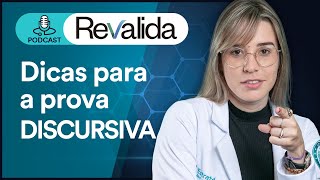 PODCAST

Revalida

Dicas para a prova DISCURSIVA